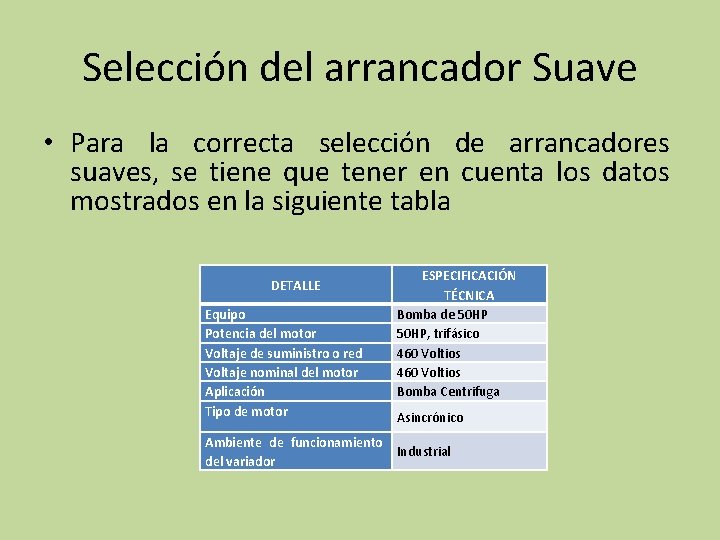 Selección del arrancador Suave

• Para la correcta selección de arrancadores suaves, se tiene que tener en cuenta los datos mostrados en la siguiente tabla

| DETALLE | ESPECIFICACIÓN TÉCNICA |
|---|---|
| Equipo | Bomba de 50HP |
| Potencia del motor | 50HP, trifásico |
| Voltaje de suministro o red | 460 Voltios |
| Voltaje nominal del motor | 460 Voltios |
| Aplicación | Bomba Centrifuga |
| Tipo de motor | Asincrónico |
| Ambiente de funcionamiento del variador | Industrial |